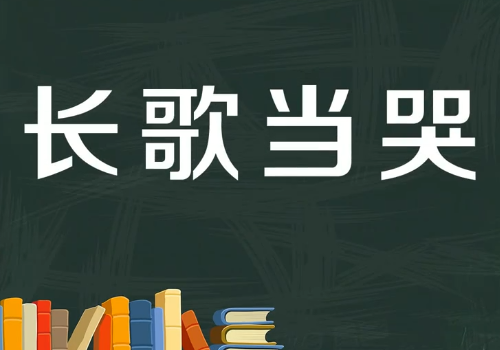 长歌当哭